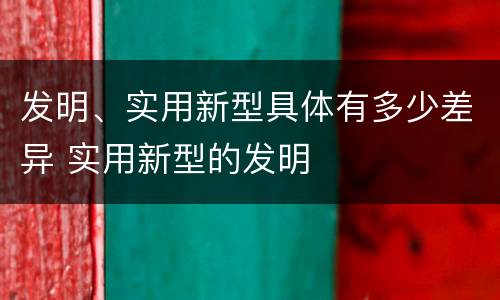 发明、实用新型具体有多少差异 实用新型的发明